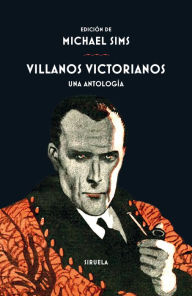 EDICIÓN DE
MICHAEL SIMS

VILLANOS VICTORIANOS
UNA ANTOLOGÍA

SIRUELA